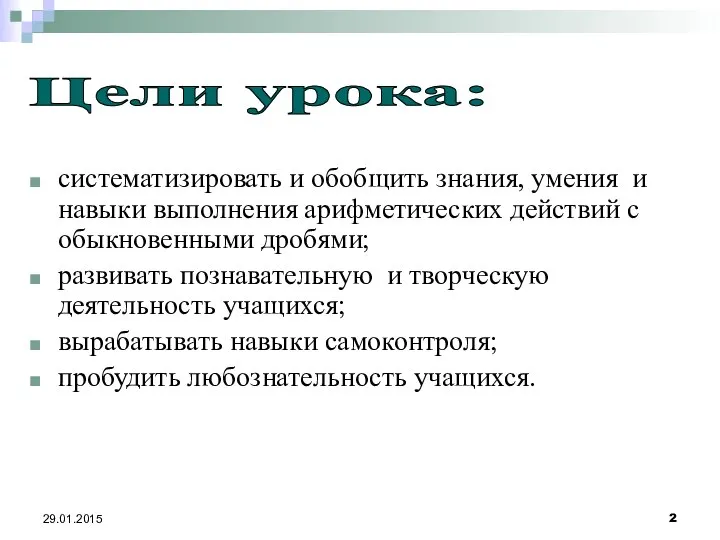 Цели урока:

систематизировать и обобщить знания, умения и навыки выполнения арифметических действий с обыкновенными дробями;

развивать познавательную и творческую деятельность учащихся;

вырабатывать навыки самоконтроля;

пробудить любознательность учащихся.

29.01.2015

2